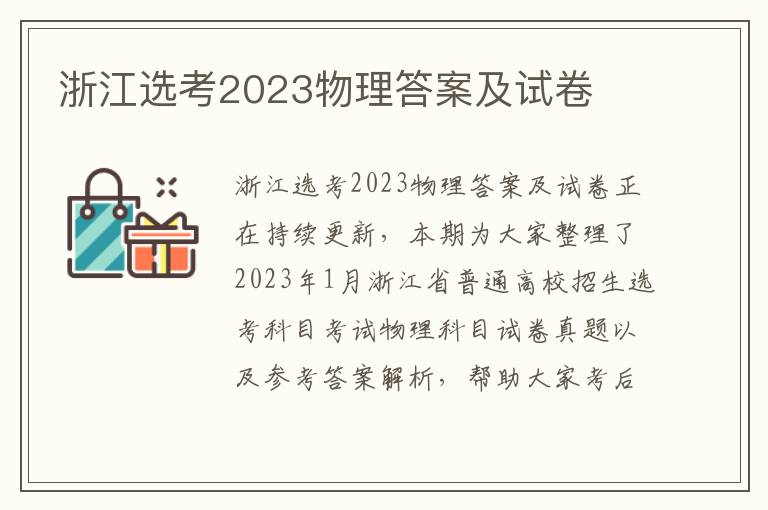 浙江选考2023物理答案及试卷

浙江选考2023物理答案及试卷正在持续更新，本期为大家整理了2023年1月浙江省普通高校招生选考科目考试物理科目试卷真题以及参考答案解析，帮助大家考后